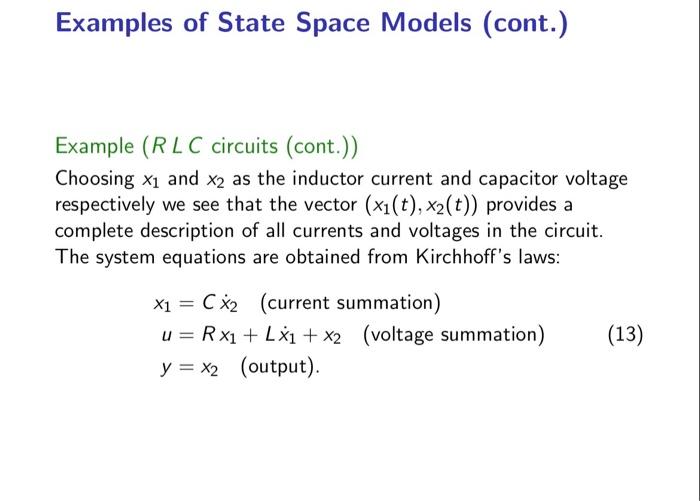 Examples of State Space Models (cont.)

Example ($R\,L\,C$ circuits (cont.))

Choosing $x_1$ and $x_2$ as the inductor current and capacitor voltage respectively we see that the vector $(x_1(t), x_2(t))$ provides a complete description of all currents and voltages in the circuit. The system equations are obtained from Kirchhoff's laws:

$x_1 = C\,\dot{x}_2$ (current summation)
$u = R\,x_1 + L\,\dot{x}_1 + x_2$ (voltage summation) (13)
$y = x_2$ (output).